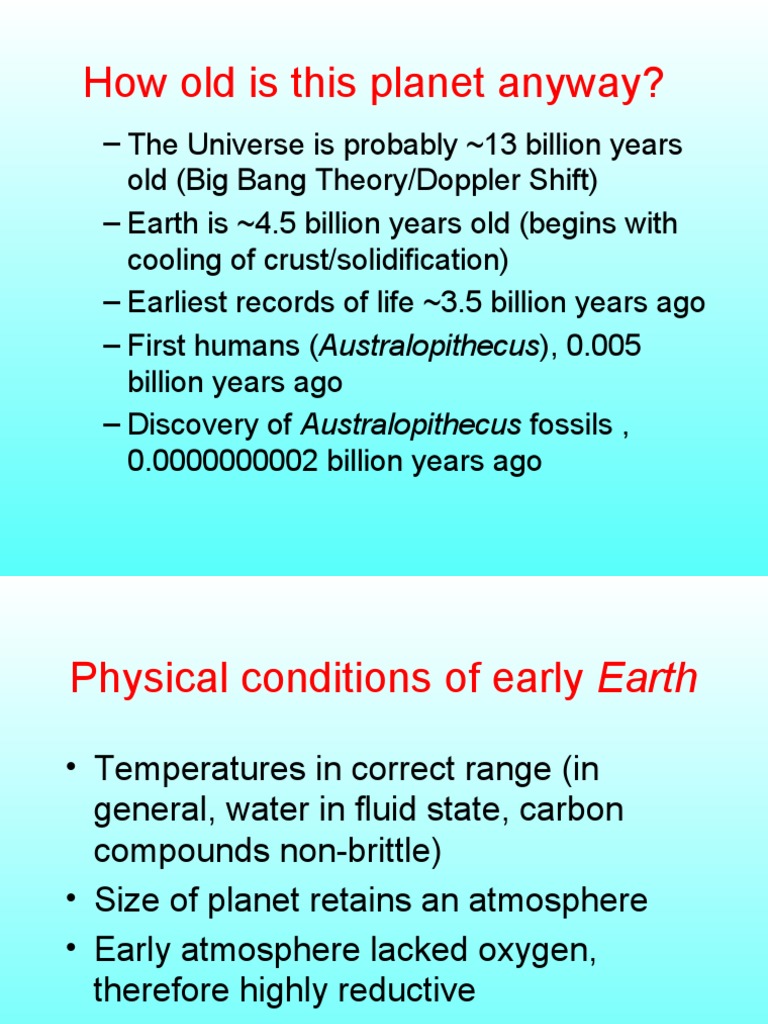 How old is this planet anyway?

– The Universe is probably ~13 billion years old (Big Bang Theory/Doppler Shift)
– Earth is ~4.5 billion years old (begins with cooling of crust/solidification)
– Earliest records of life ~3.5 billion years ago
– First humans (Australopithecus), 0.005 billion years ago
– Discovery of Australopithecus fossils , 0.0000000002 billion years ago

Physical conditions of early Earth

• Temperatures in correct range (in general, water in fluid state, carbon compounds non-brittle)
• Size of planet retains an atmosphere
• Early atmosphere lacked oxygen, therefore highly reductive